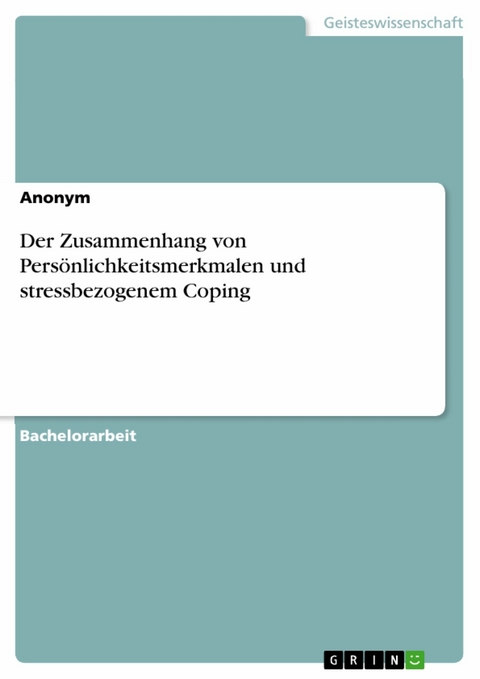 Geisteswissenschaft

Anonym

Der Zusammenhang von Persönlichkeitsmerkmalen und stressbezogenem Coping

Bachelorarbeit

GRIN